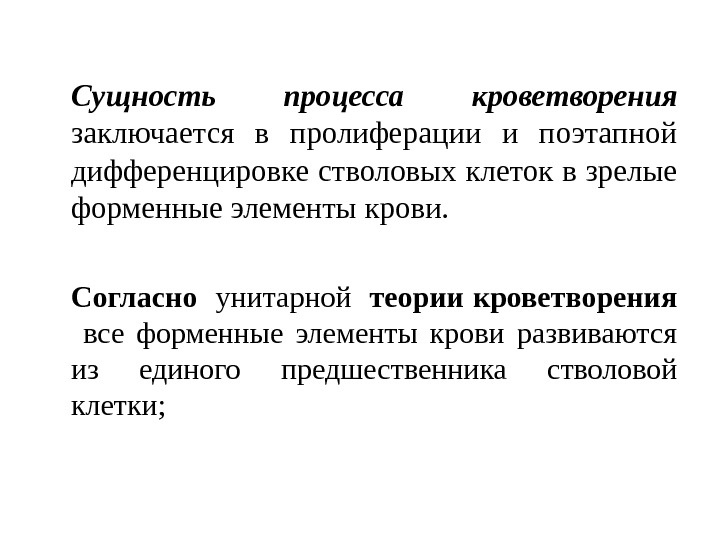 Сущность процесса кроветворения заключается в пролиферации и поэтапной дифференцировке стволовых клеток в зрелые форменные элементы крови.

Согласно унитарной теории кроветворения все форменные элементы крови развиваются из единого предшественника стволовой клетки;